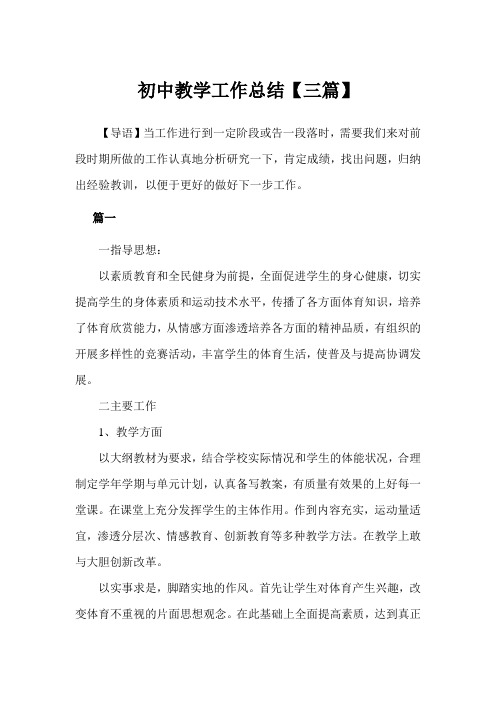 初中教学工作总结【三篇】

【导语】当工作进行到一定阶段或告一段落时，需要我们来对前段时期所做的工作认真地分析研究一下，肯定成绩，找出问题，归纳出经验教训，以便于更好的做好下一步工作。

篇一

一指导思想：

以素质教育和全民健身为前提，全面促进学生的身心健康，切实提高学生的身体素质和运动技术水平，传播了各方面体育知识，培养了体育欣赏能力，从情感方面渗透培养各方面的精神品质，有组织的开展多样性的竞赛活动，丰富学生的体育生活，使普及与提高协调发展。

二主要工作

1、教学方面

以大纲教材为要求，结合学校实际情况和学生的体能状况，合理制定学年学期与单元计划，认真备写教案，有质量有效果的上好每一堂课。在课堂上充分发挥学生的主体作用。作到内容充实，运动量适宜，渗透分层次、情感教育、创新教育等多种教学方法。在教学上敢与大胆创新改革。

以实事求是，脚踏实地的作风。首先让学生对体育产生兴趣，改变体育不重视的片面思想观念。在此基础上全面提高素质，达到真正